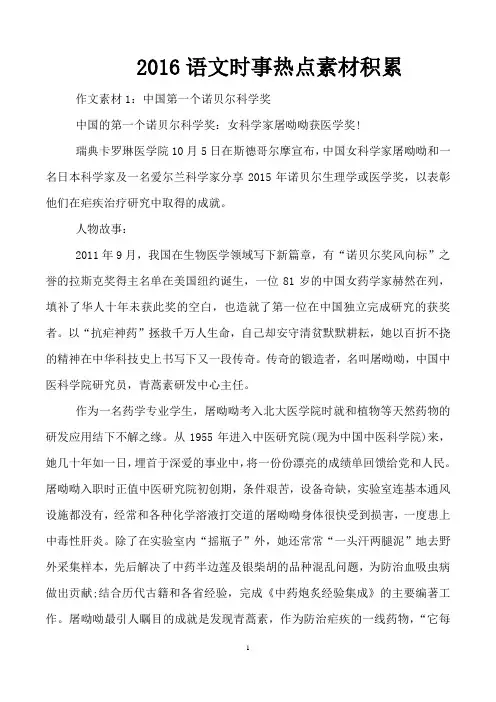 2016 语文时事热点素材积累

作文素材 1：中国第一个诺贝尔科学奖

中国的第一个诺贝尔科学奖：女科学家屠呦呦获医学奖！

瑞典卡罗琳医学院 10 月 5 日在斯德哥尔摩宣布，中国女科学家屠呦呦和一名日本科学家及一名爱尔兰科学家分享 2015 年诺贝尔生理学或医学奖，以表彰他们在疟疾治疗研究中取得的成就。

人物故事：

2011 年 9 月，我国在生物医学领域写下新篇章，有“诺贝尔奖风向标”之誉的拉斯克奖得主名单在美国纽约诞生，一位 81 岁的中国女药学家赫然在列，填补了华人十年未获此奖的空白，也造就了第一位在中国独立完成研究的获奖者。以“抗疟神药”拯救千万人生命，自己却安守清贫默默耕耘，她以百折不挠的精神在中华科技史上书写下又一段传奇。传奇的锻造者，名叫屠呦呦，中国中医科学院研究员，青蒿素研发中心主任。

作为一名药学专业学生，屠呦呦考入北大医学院时就和植物等天然药物的研发应用结下不解之缘。从 1955 年进入中医研究院(现为中国中医科学院)来，她几十年如一日，埋首于深爱的事业中，将一份份漂亮的成绩单回馈给党和人民。屠呦呦入职时正值中医研究院初创期，条件艰苦，设备奇缺，实验室连基本通风设施都没有，经常和各种化学溶液打交道的屠呦呦身体很快受到损害，一度患上中毒性肝炎。除了在实验室内“摇瓶子”外，她还常常“一头汗两腿泥”地去野外采集样本，先后解决了中药半边莲及银柴胡的品种混乱问题，为防治血吸虫病做出贡献;结合历代古籍和各省经验，完成《中药炮炙经验集成》的主要编著工作。屠呦呦最引人瞩目的成就是发现青蒿素，作为防治疟疾的一线药物，“它每

1